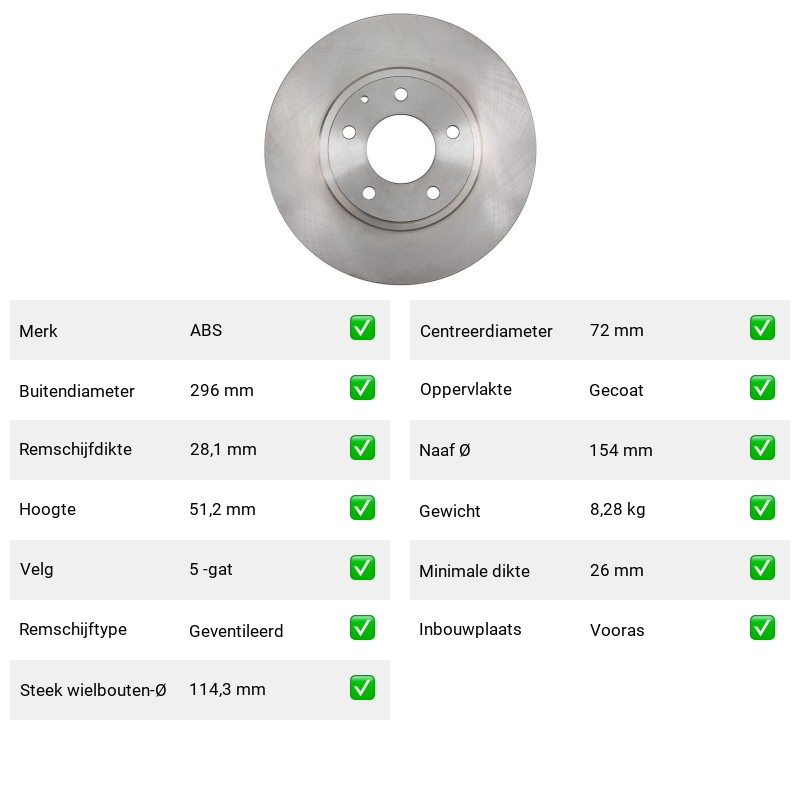 | Merk | ABS | ✅ |
|---|---|---|
| Buitendiameter | 296 mm | ✅ |
| Remschijfdikte | 28,1 mm | ✅ |
| Hoogte | 51,2 mm | ✅ |
| Velg | 5 -gat | ✅ |
| Remschijftype | Geventileerd | ✅ |
| Steek wielbouten-Ø | 114,3 mm | ✅ |

| Centreerdiameter | 72 mm | ✅ |
|---|---|---|
| Oppervlakte | Gecoat | ✅ |
| Naaf Ø | 154 mm | ✅ |
| Gewicht | 8,28 kg | ✅ |
| Minimale dikte | 26 mm | ✅ |
| Inbouwplaats | Vooras | ✅ |